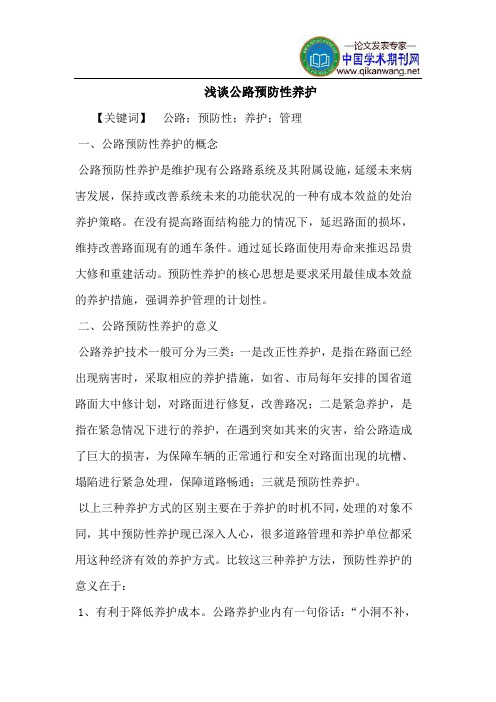 —论文发表专家—
中国学术期刊网
www.qikanwang.net

浅谈公路预防性养护

【关键词】 公路；预防性；养护；管理

一、公路预防性养护的概念

公路预防性养护是维护现有公路路系统及其附属设施，延缓未来病害发展，保持或改善系统未来的功能状况的一种有成本效益的处治养护策略。在没有提高路面结构能力的情况下，延迟路面的损坏，维持改善路面现有的通车条件。通过延长路面使用寿命来推迟昂贵大修和重建活动。预防性养护的核心思想是要求采用最佳成本效益的养护措施，强调养护管理的计划性。

二、公路预防性养护的意义

公路养护技术一般可分为三类：一是改正性养护，是指在路面已经出现病害时，采取相应的养护措施，如省、市局每年安排的国省道路面大中修计划，对路面进行修复，改善路况；二是紧急养护，是指在紧急情况下进行的养护，在遇到突如其来的灾害，给公路造成了巨大的损害，为保障车辆的正常通行和安全对路面出现的坑槽、塌陷进行紧急处理，保障道路畅通；三就是预防性养护。

以上三种养护方式的区别主要在于养护的时机不同，处理的对象不同，其中预防性养护现已深入人心，很多道路管理和养护单位都采用这种经济有效的养护方式。比较这三种养护方法，预防性养护的意义在于：

1、有利于降低养护成本。公路养护业内有一句俗话：“小洞不补，